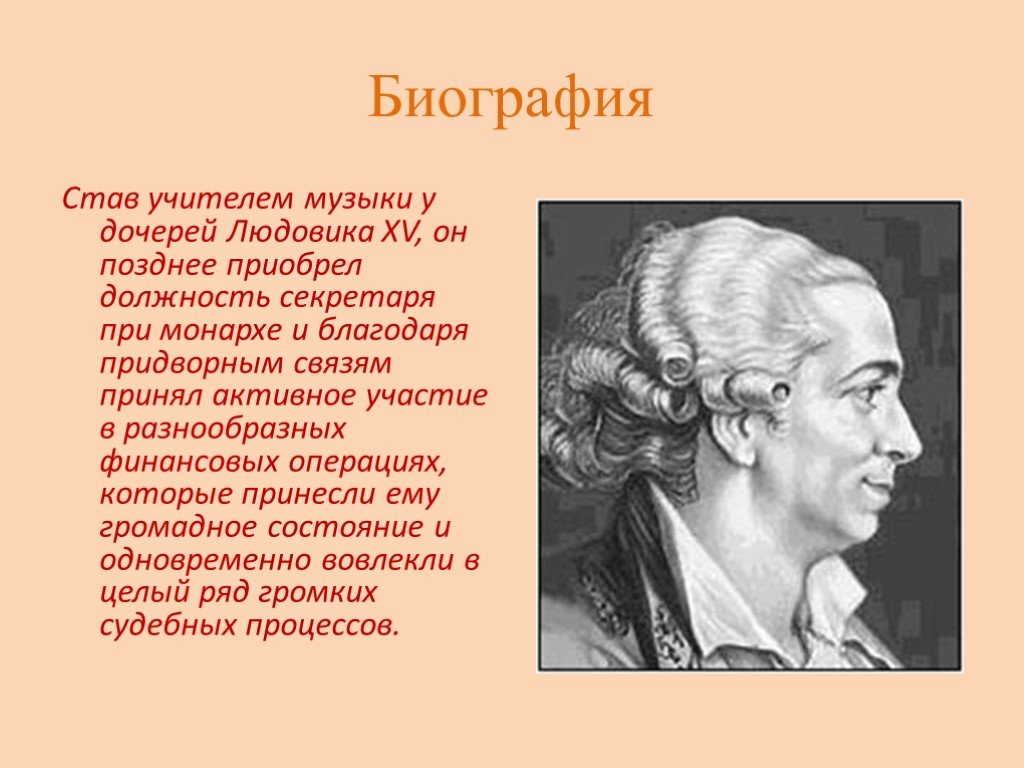 Биография

Став учителем музыки у дочерей Людовика XV, он позднее приобрел должность секретаря при монархе и благодаря придворным связям принял активное участие в разнообразных финансовых операциях, которые принесли ему громадное состояние и одновременно вовлекли в целый ряд громких судебных процессов.